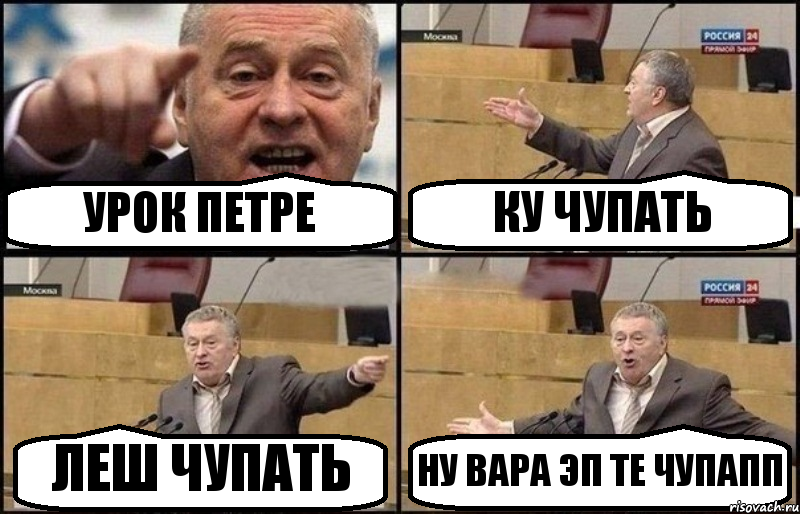 УРОК ПЕТРЕ

Москва
РОССИЯ 24
ПРЯМОЙ ЭФИР

КУ ЧУПАТЬ

Москва

ЛЕШ ЧУПАТЬ

РОССИЯ 24
ПРЯМОЙ ЭФИР

НУ ВАРА ЭП ТЕ ЧУПАПП

risovach.ru